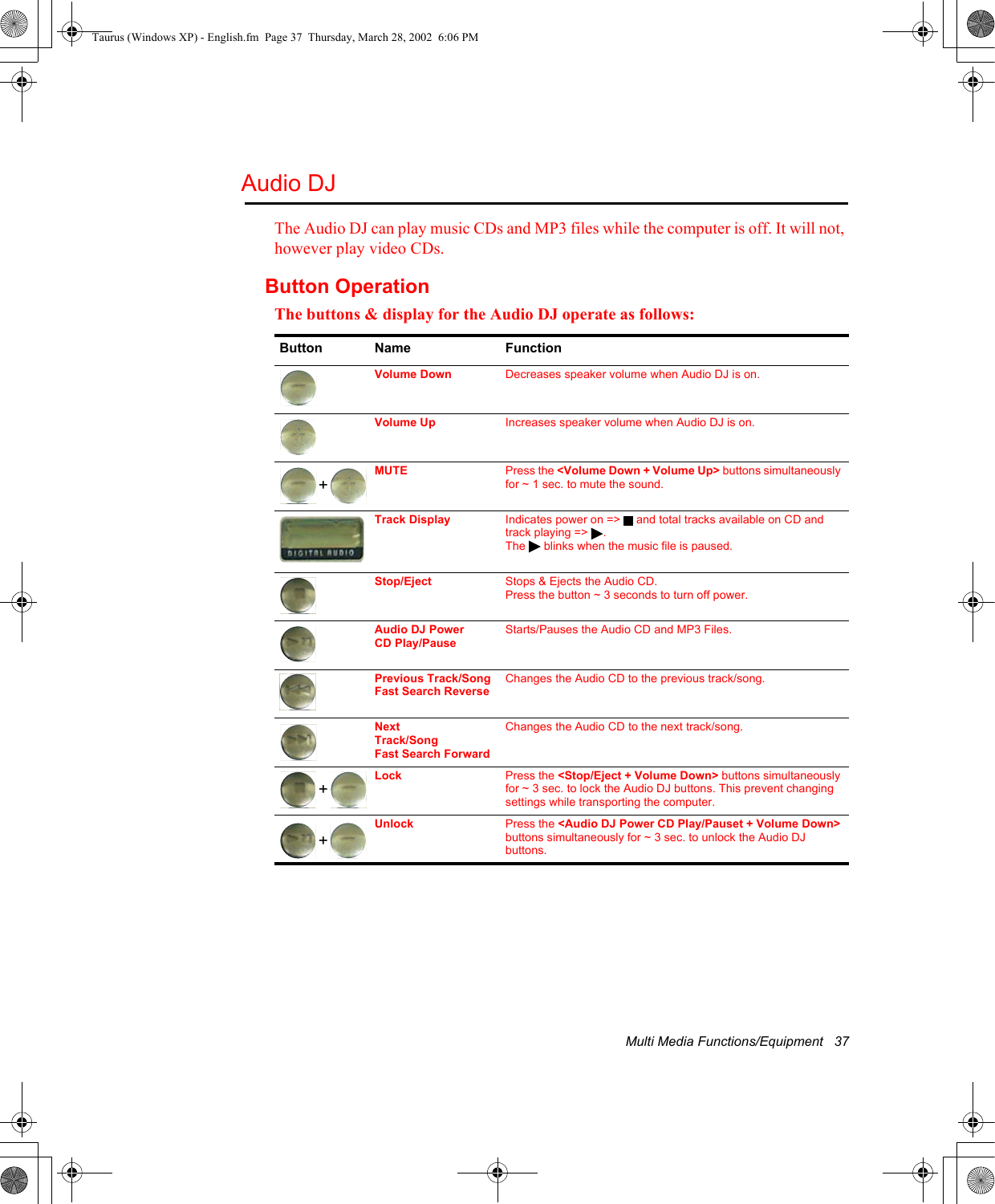 Taurus (Windows XP) - English.fm Page 37 Thursday, March 28, 2002 6:06 PM

Audio DJ

The Audio DJ can play music CDs and MP3 files while the computer is off. It will not, however play video CDs.

Button Operation

The buttons & display for the Audio DJ operate as follows:

| Button | Name | Function |
|---|---|---|
| | Volume Down | Decreases speaker volume when Audio DJ is on. |
| | Volume Up | Increases speaker volume when Audio DJ is on. |
| + | MUTE | Press the <Volume Down + Volume Up> buttons simultaneously for ~ 1 sec. to mute the sound. |
| DIGITAL AUDIO | Track Display | Indicates power on => ■ and total tracks available on CD and track playing => ▶. The ▶ blinks when the music file is paused. |
| | Stop/Eject | Stops & Ejects the Audio CD. Press the button ~ 3 seconds to turn off power. |
| | Audio DJ Power CD Play/Pause | Starts/Pauses the Audio CD and MP3 Files. |
| | Previous Track/Song Fast Search Reverse | Changes the Audio CD to the previous track/song. |
| | Next Track/Song Fast Search Forward | Changes the Audio CD to the next track/song. |
| + | Lock | Press the <Stop/Eject + Volume Down> buttons simultaneously for ~ 3 sec. to lock the Audio DJ buttons. This prevent changing settings while transporting the computer. |
| + | Unlock | Press the <Audio DJ Power CD Play/Pauset + Volume Down> buttons simultaneously for ~ 3 sec. to unlock the Audio DJ buttons. |

Multi Media Functions/Equipment 37